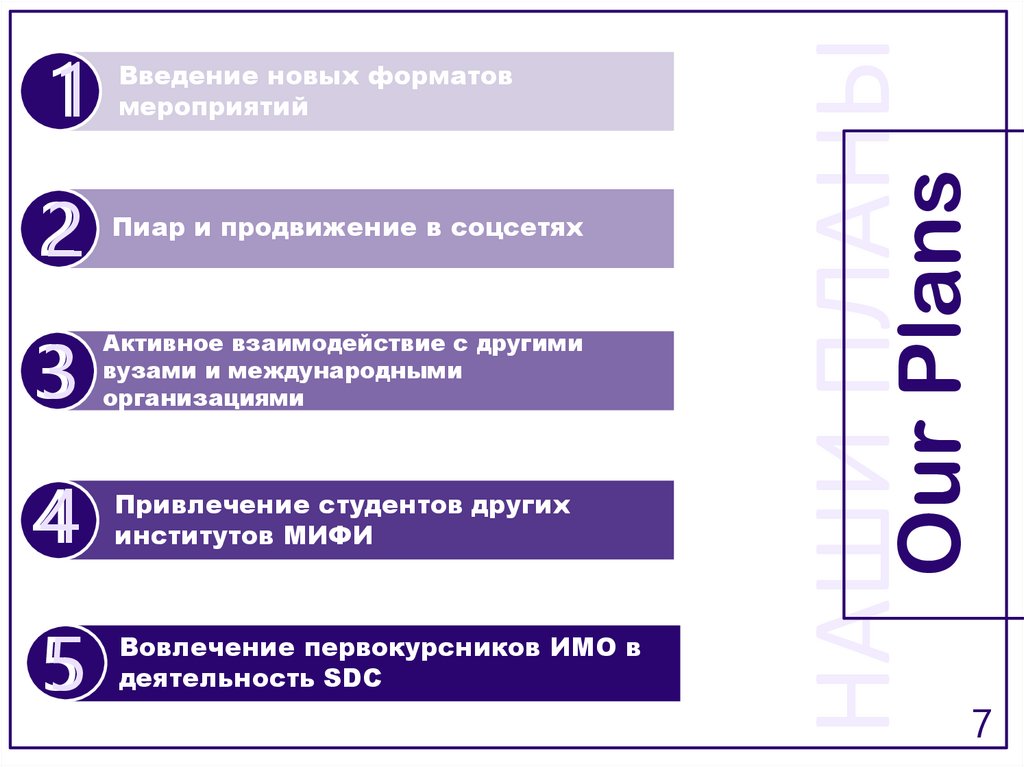 1
Введение новых форматов мероприятий

2
Пиар и продвижение в соцсетях

3
Активное взаимодействие с другими вузами и международными организациями

4
Привлечение студентов других институтов МИФИ

5
Вовлечение первокурсников ИМО в деятельность SDC

НАШИ ПЛАНЫ

Our Plans

7